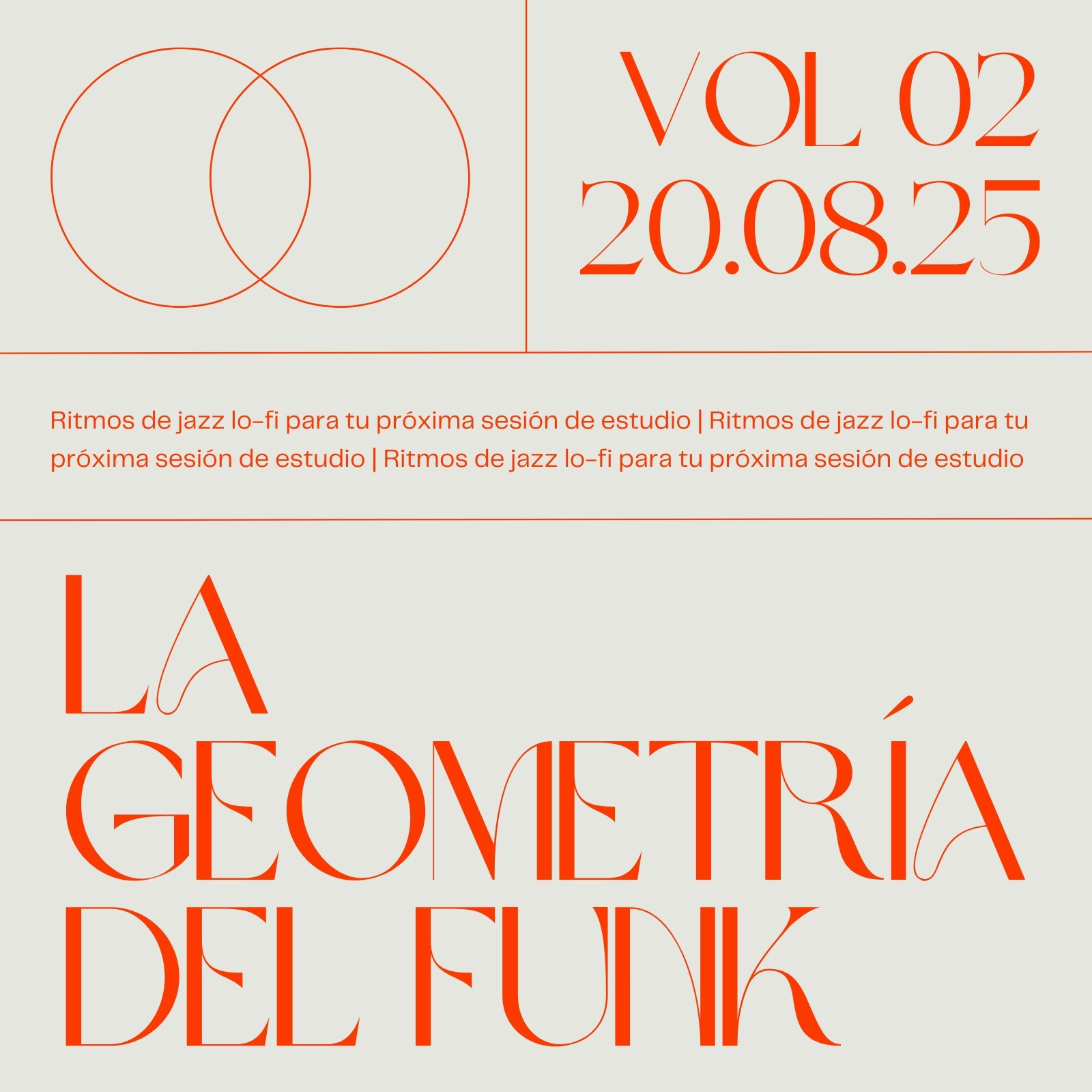 VOL 02
20.08.25

Ritmos de jazz lo-fi para tu próxima sesión de estudio | Ritmos de jazz lo-fi para tu próxima sesión de estudio | Ritmos de jazz lo-fi para tu próxima sesión de estudio

LA
GEOMETRÍA
DEL FUNK